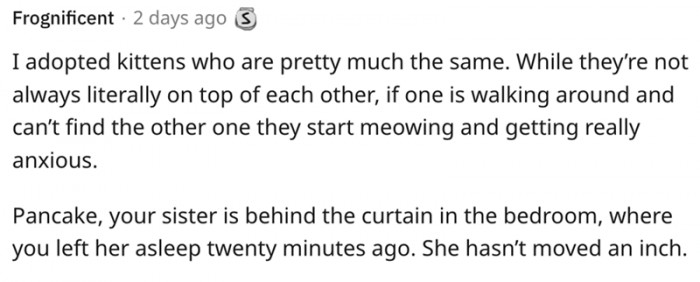 Frognificent · 2 days ago S

I adopted kittens who are pretty much the same. While they're not always literally on top of each other, if one is walking around and can't find the other one they start meowing and getting really anxious.

Pancake, your sister is behind the curtain in the bedroom, where you left her asleep twenty minutes ago. She hasn't moved an inch.